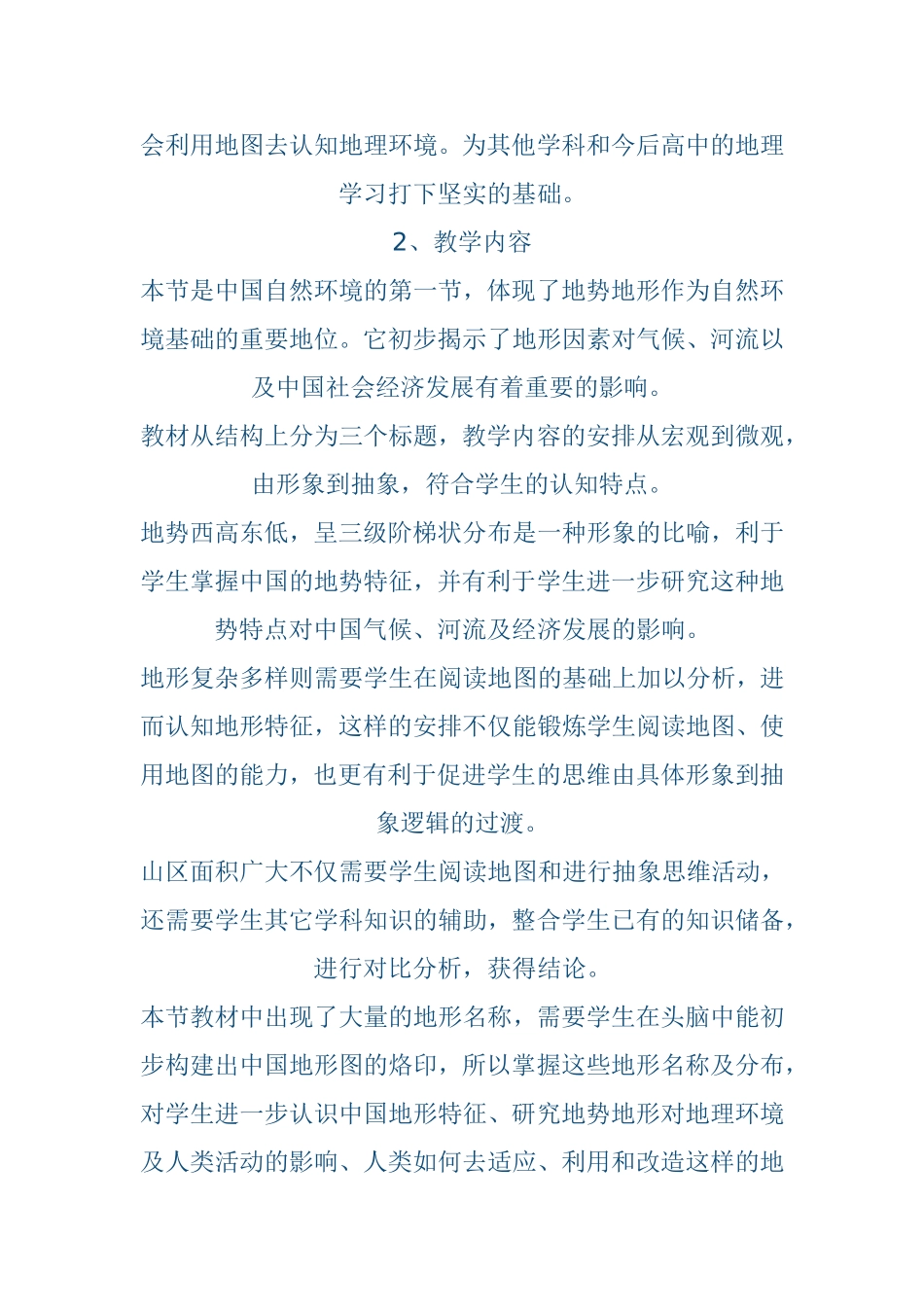 会利用地图去认知地理环境。为其他学科和今后高中的地理学习打下坚实的基础。

2、教学内容

本节是中国自然环境的第一节，体现了地势地形作为自然环境基础的重要地位。它初步揭示了地形因素对气候、河流以及中国社会经济发展有着重要的影响。

教材从结构上分为三个标题，教学内容的安排从宏观到微观，由形象到抽象，符合学生的认知特点。

地势西高东低，呈三级阶梯状分布是一种形象的比喻，利于学生掌握中国的地势特征，并有利于学生进一步研究这种地势特点对中国气候、河流及经济发展的影响。

地形复杂多样则需要学生在阅读地图的基础上加以分析，进而认知地形特征，这样的安排不仅能锻炼学生阅读地图、使用地图的能力，也更有利于促进学生的思维由具体形象到抽象逻辑的过渡。

山区面积广大不仅需要学生阅读地图和进行抽象思维活动，还需要学生其它学科知识的辅助，整合学生已有的知识储备，进行对比分析，获得结论。

本节教材中出现了大量的地形名称，需要学生在头脑中能初步构建出中国地形图的烙印，所以掌握这些地形名称及分布，对学生进一步认识中国地形特征、研究地势地形对地理环境及人类活动的影响、人类如何去适应、利用和改造这样的地